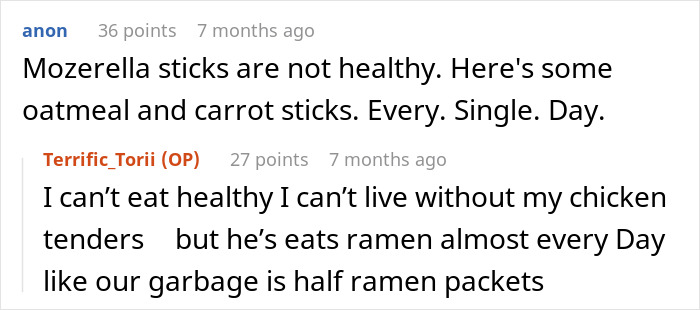 anon 36 points 7 months ago

Mozerella sticks are not healthy. Here's some oatmeal and carrot sticks. Every. Single. Day.

Terrific_Torii (OP) 27 points 7 months ago

I can’t eat healthy I can’t live without my chicken tenders but he’s eats ramen almost every Day like our garbage is half ramen packets